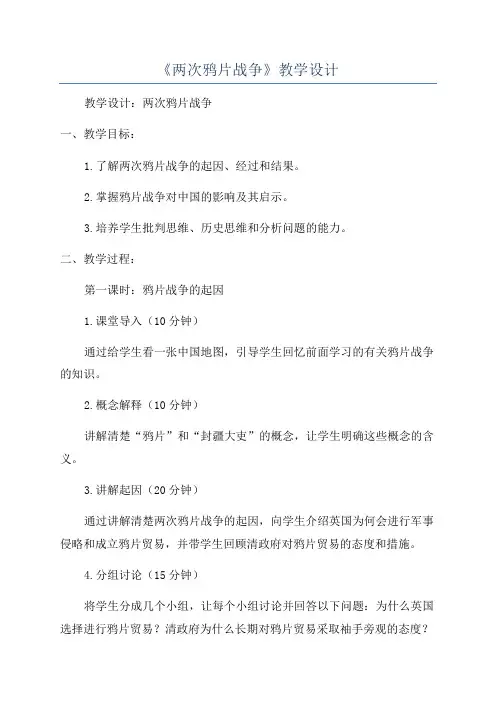 《两次鸦片战争》教学设计

教学设计：两次鸦片战争

一、教学目标：

1.了解两次鸦片战争的起因、经过和结果。

2.掌握鸦片战争对中国的影响及其启示。

3.培养学生批判思维、历史思维和分析问题的能力。

二、教学过程：

第一课时：鸦片战争的起因

1.课堂导入（10分钟）

通过给学生看一张中国地图，引导学生回忆前面学习的有关鸦片战争的知识。

2.概念解释（10分钟）

讲解清楚“鸦片”和“封疆大吏”的概念，让学生明确这些概念的含义。

3.讲解起因（20分钟）

通过讲解清楚两次鸦片战争的起因，向学生介绍英国为何会进行军事侵略和成立鸦片贸易，并带学生回顾清政府对鸦片贸易的态度和措施。

4.分组讨论（15分钟）

将学生分成几个小组，让每个小组讨论并回答以下问题：为什么英国选择进行鸦片贸易？清政府为什么长期对鸦片贸易采取袖手旁观的态度？